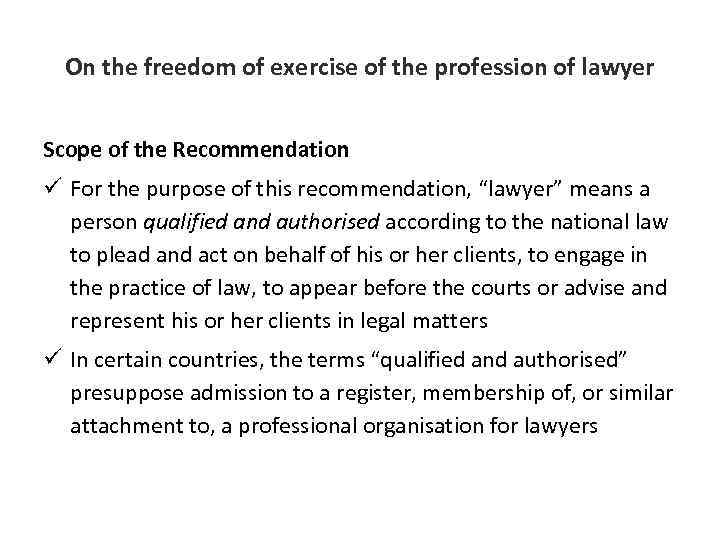 On the freedom of exercise of the profession of lawyer

Scope of the Recommendation

✓ For the purpose of this recommendation, "lawyer" means a person qualified and authorised according to the national law to plead and act on behalf of his or her clients, to engage in the practice of law, to appear before the courts or advise and represent his or her clients in legal matters

✓ In certain countries, the terms "qualified and authorised" presuppose admission to a register, membership of, or similar attachment to, a professional organisation for lawyers